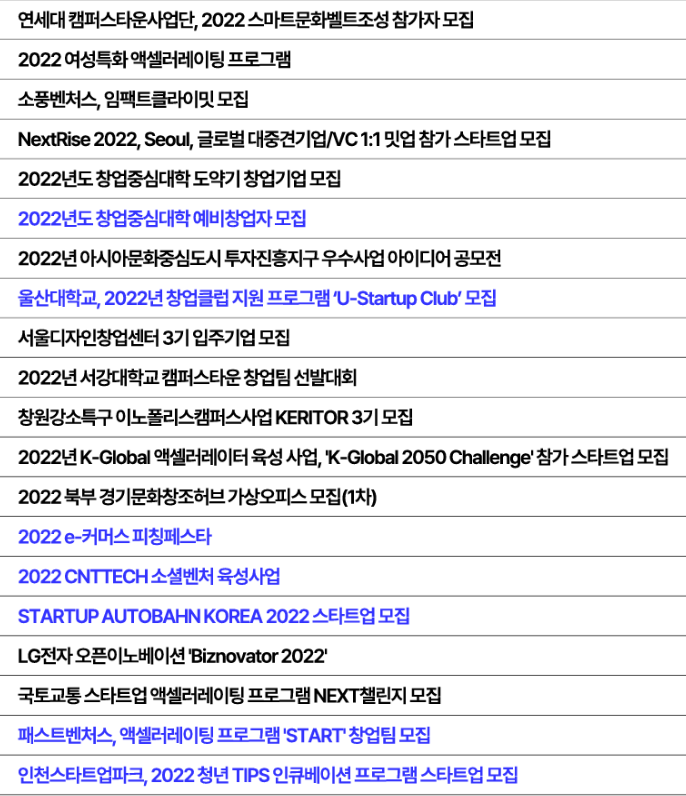 연세대 캠퍼스타운사업단, 2022 스마트문화벨트조성 참가자 모집

2022 여성특화 액셀러레이팅 프로그램

소풍벤처스, 임팩트클라이밋 모집

NextRise 2022, Seoul, 글로벌 대중견기업/VC 1:1 밋업 참가 스타트업 모집

2022년도 창업중심대학 도약기 창업기업 모집

2022년도 창업중심대학 예비창업자 모집

2022년 아시아문화중심도시 투자진흥지구 우수사업 아이디어 공모전

울산대학교, 2022년 창업클럽 지원 프로그램 'U-Startup Club' 모집

서울디자인창업센터 3기 입주기업 모집

2022년 서강대학교 캠퍼스타운 창업팀 선발대회

창원강소특구 이노폴리스캠퍼스사업 KERITOR 3기 모집

2022년 K-Global 액셀러레이터 육성 사업, 'K-Global 2050 Challenge' 참가 스타트업 모집

2022 북부 경기문화창조허브 가상오피스 모집(1차)

2022 e-커머스 피칭페스타

2022 CNTTECH 소셜벤처 육성사업

STARTUP AUTOBAHN KOREA 2022 스타트업 모집

LG전자 오픈이노베이션 'Biznovator 2022'

국토교통 스타트업 액셀러레이팅 프로그램 NEXT챌린지 모집

패스트벤처스, 액셀러레이팅 프로그램 'START' 창업팀 모집

인천스타트업파크, 2022 청년 TIPS 인큐베이션 프로그램 스타트업 모집